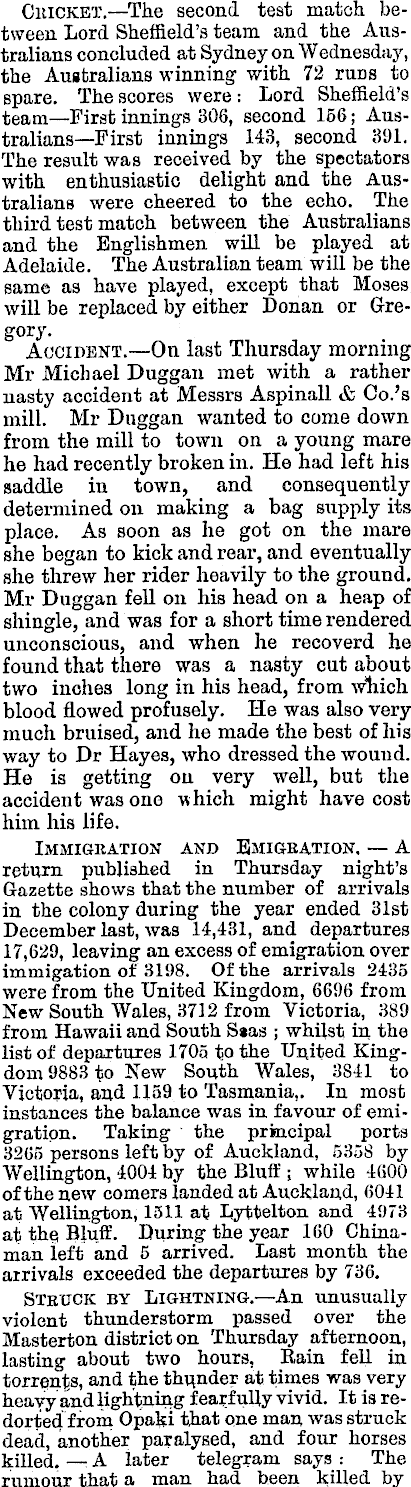 Cricket.—The second test match between Lord Sheffield's team and the Australians concluded at Sydney on Wednesday, the Australians winning with 72 runs to spare. The scores were: Lord Sheffield's team—First innings 306, second 156; Australians—First innings 143, second 391. The result was received by the spectators with enthusiastic delight and the Australians were cheered to the echo. The third test match between the Australians and the Englishmen will be played at Adelaide. The Australian team will be the same as have played, except that Moses will be replaced by either Donan or Gregory.

Accident.—On last Thursday morning Mr Michael Duggan met with a rather nasty accident at Messrs Aspinall & Co.'s mill. Mr Duggan wanted to come down from the mill to town on a young mare he had recently broken in. He had left his saddle in town, and consequently determined on making a bag supply its place. As soon as he got on the mare she began to kick and rear, and eventually she threw her rider heavily to the ground. Mr Duggan fell on his head on a heap of shingle, and was for a short time rendered unconscious, and when he recoverd he found that there was a nasty cut about two inches long in his head, from which blood flowed profusely. He was also very much bruised, and he made the best of his way to Dr Hayes, who dressed the wound. He is getting on very well, but the accident was one which might have cost him his life.

Immigration and Emigration. — A return published in Thursday night's Gazette shows that the number of arrivals in the colony during the year ended 31st December last, was 14,431, and departures 17,629, leaving an excess of emigration over immigation of 3198. Of the arrivals 2435 were from the United Kingdom, 6696 from New South Wales, 3712 from Victoria, 389 from Hawaii and South Seas; whilst in the list of departures 1705 to the United Kingdom 9883 to New South Wales, 3841 to Victoria, and 1159 to Tasmania,. In most instances the balance was in favour of emigration. Taking the principal ports 3265 persons left by of Auckland, 5358 by Wellington, 4004 by the Bluff; while 4600 of the new comers landed at Auckland, 6041 at Wellington, 1511 at Lyttelton and 4973 at the Bluff. During the year 160 Chinaman left and 5 arrived. Last month the arrivals exceeded the departures by 736.

Struck by Lightning.—An unusually violent thunderstorm passed over the Masterton district on Thursday afternoon, lasting about two hours, Rain fell in torrents, and the thunder at times was very heavy and lightning fearfully vivid. It is redorted from Opaki that one man was struck dead, another paralysed, and four horses killed. — A later telegram says: The rumour that a man had been killed by